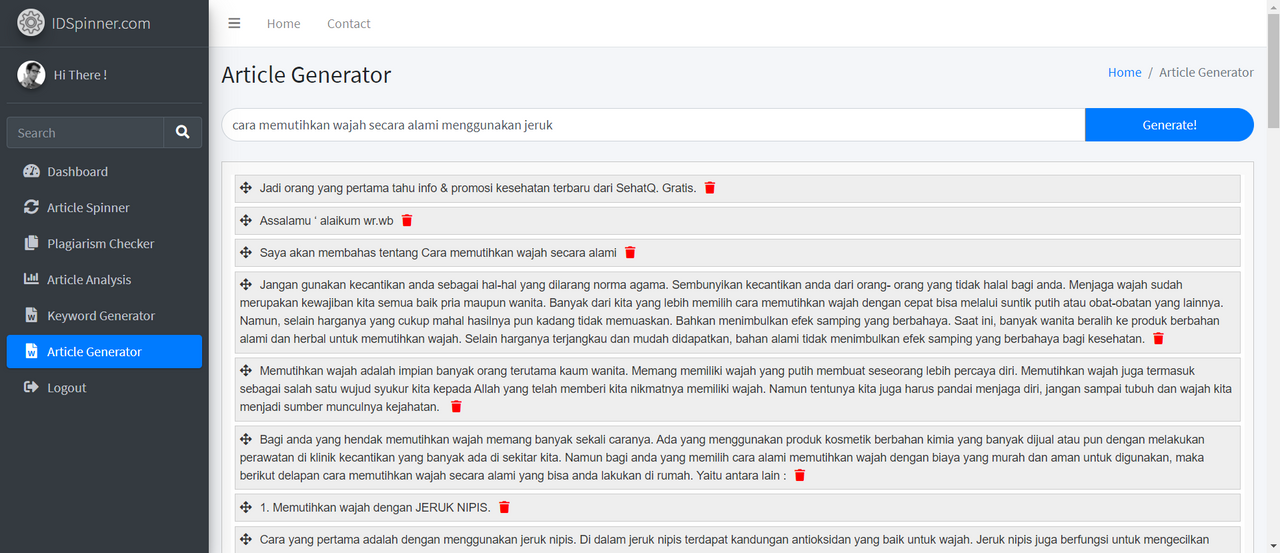 IDSpinner.com

Hi There !

Search

Dashboard

Article Spinner

Plagiarism Checker

Article Analysis

Keyword Generator

Article Generator

Logout

Home Contact

Article Generator

Home / Article Generator

cara memutihkan wajah secara alami menggunakan jeruk

Generate!

Jadi orang yang pertama tahu info & promosi kesehatan terbaru dari SehatQ. Gratis.

Assalamu ' alaikum wr.wb

Saya akan membahas tentang Cara memutihkan wajah secara alami

Jangan gunakan kecantikan anda sebagai hal-hal yang dilarang norma agama. Sembunyikan kecantikan anda dari orang- orang yang tidak halal bagi anda. Menjaga wajah sudah merupakan kewajiban kita semua baik pria maupun wanita. Banyak dari kita yang lebih memilih cara memutihkan wajah dengan cepat bisa melalui suntik putih atau obat-obatan yang lainnya. Namun, selain harganya yang cukup mahal hasilnya pun kadang tidak memuaskan. Bahkan menimbulkan efek samping yang berbahaya. Saat ini, banyak wanita beralih ke produk berbahan alami dan herbal untuk memutihkan wajah. Selain harganya terjangkau dan mudah didapatkan, bahan alami tidak menimbulkan efek samping yang berbahaya bagi kesehatan.

Memutihkan wajah adalah impian banyak orang terutama kaum wanita. Memang memiliki wajah yang putih membuat seseorang lebih percaya diri. Memutihkan wajah juga termasuk sebagai salah satu wujud syukur kita kepada Allah yang telah memberi kita nikmatnya memiliki wajah. Namun tentunya kita juga harus pandai menjaga diri, jangan sampai tubuh dan wajah kita menjadi sumber munculnya kejahatan.

Bagi anda yang hendak memutihkan wajah memang banyak sekali caranya. Ada yang menggunakan produk kosmetik berbahan kimia yang banyak dijual atau pun dengan melakukan perawatan di klinik kecantikan yang banyak ada di sekitar kita. Namun bagi anda yang memilih cara alami memutihkan wajah dengan biaya yang murah dan aman untuk digunakan, maka berikut delapan cara memutihkan wajah secara alami yang bisa anda lakukan di rumah. Yaitu antara lain :

1. Memutihkan wajah dengan JERUK NIPIS.

Cara yang pertama adalah dengan menggunakan jeruk nipis. Di dalam jeruk nipis terdapat kandungan antioksidan yang baik untuk wajah. Jeruk nipis juga berfungsi untuk mengecilkan